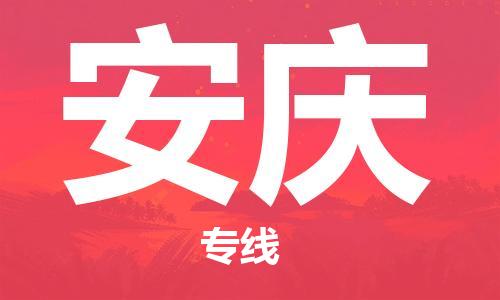 安庆

专线